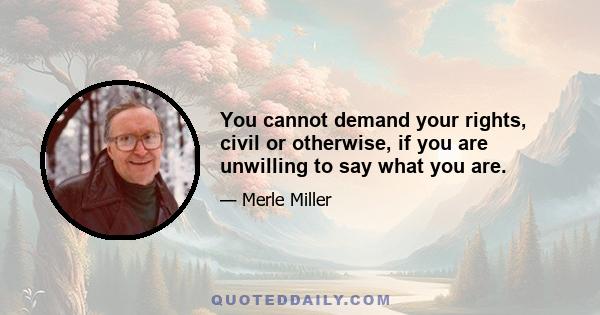 You cannot demand your rights, civil or otherwise, if you are unwilling to say what you are.

— Merle Miller

QUOTEDDAILY.COM